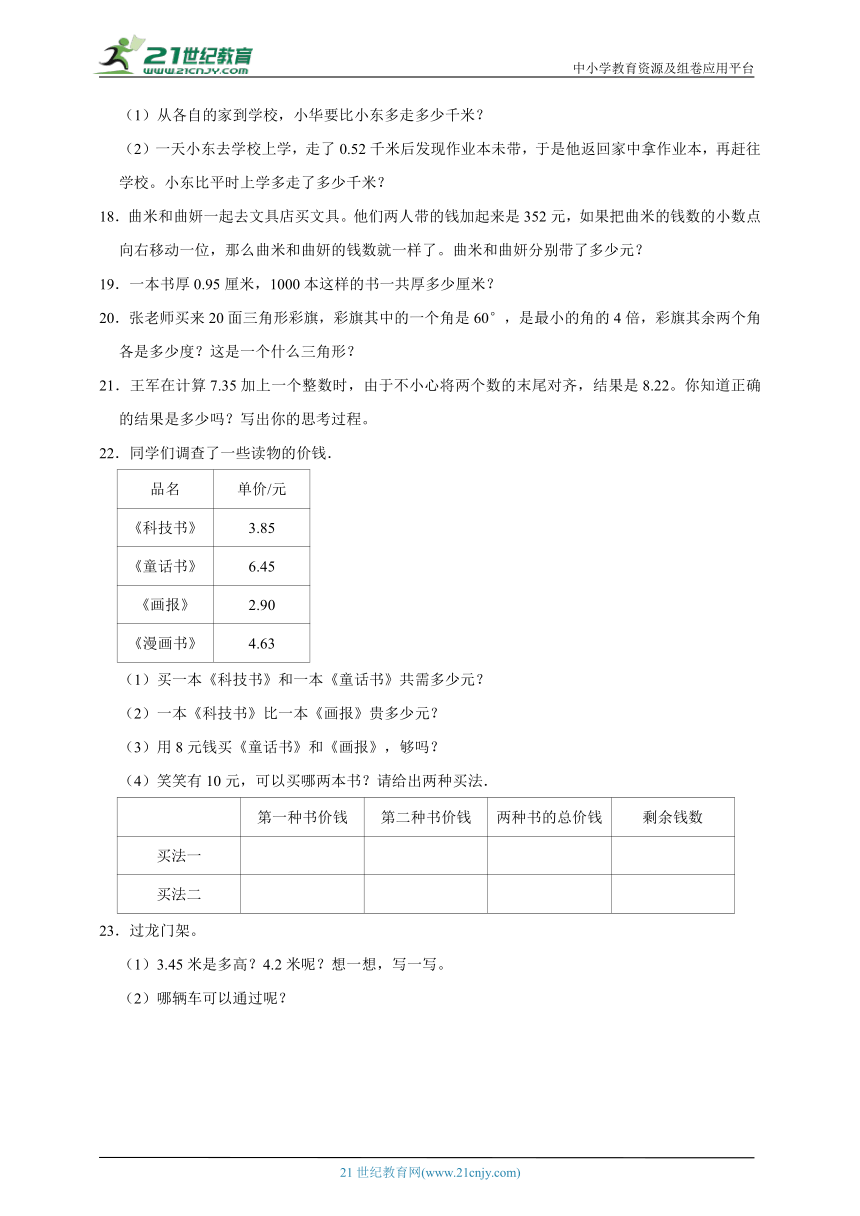 21世纪教育
www.21cnjy.com

中小学教育资源及组卷应用平台

（1）从各自的家到学校，小华要比小东多走多少千米？

（2）一天小东去学校上学，走了 0.52 千米后发现作业本未带，于是他返回家中拿作业本，再赶往学校。小东比平时上学多走了多少千米？

18．曲米和曲妍一起去文具店买文具。他们两人带的钱加起来是 352 元，如果把曲米的钱数的小数点向右移动一位，那么曲米和曲妍的钱数就一样了。曲米和曲妍分别带了多少元？

19．一本书厚 0.95 厘米，1000 本这样的书一共厚多少厘米？

20．张老师买来 20 面三角形彩旗，彩旗其中的一个角是 60°，是最小的角的 4 倍，彩旗其余两个角各是多少度？这是一个什么三角形？

21．王军在计算 7.35 加上一个整数时，由于不小心将两个数的末尾对齐，结果是 8.22。你知道正确的结果是多少吗？写出你的思考过程。

22．同学们调查了一些读物的价钱．

| 品名 | 单价/元 |
|---|---|
| 《科技书》 | 3.85 |
| 《童话书》 | 6.45 |
| 《画报》 | 2.90 |
| 《漫画书》 | 4.63 |

（1）买一本《科技书》和一本《童话书》共需多少元？

（2）一本《科技书》比一本《画报》贵多少元？

（3）用 8 元钱买《童话书》和《画报》，够吗？

（4）笑笑有 10 元，可以买哪两本书？请给出两种买法．

| | 第一种书价钱 | 第二种书价钱 | 两种书的总价钱 | 剩余钱数 |
|---|---|---|---|---|
| 买法一 | | | | |
| 买法二 | | | | |

23．过龙门架。

（1）3.45 米是多高？4.2 米呢？想一想，写一写。

（2）哪辆车可以通过呢？

21 世纪教育网(www.21cnjy.com)